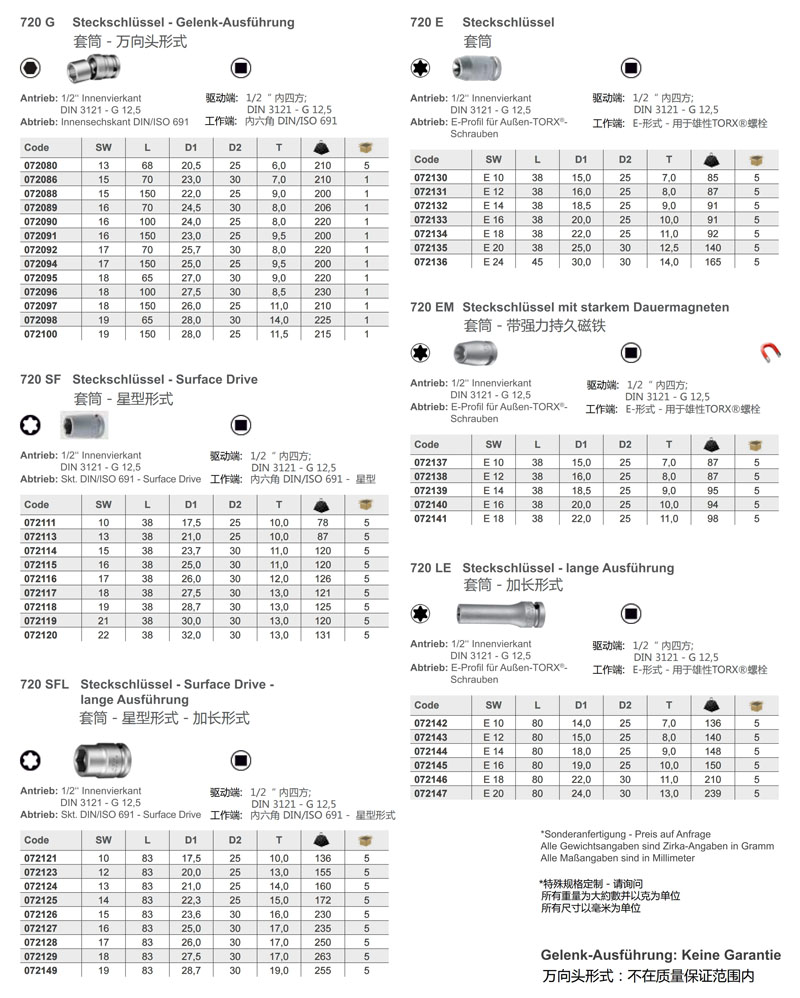 720 G Steckschlüssel - Gelenk-Ausführung
套筒 - 万向头形式

Antrieb: 1/2" Innenvierkant DIN 3121 - G 12,5
Abtrieb: Innensechskant DIN/ISO 691

驱动端: 1/2 " 内四方; DIN 3121 - G 12,5
工作端: 内六角 DIN/ISO 691

| Code | SW | L | D1 | D2 | T | | |
|---|---|---|---|---|---|---|---|
| 072080 | 13 | 68 | 20,5 | 25 | 6,0 | 210 | 5 |
| 072086 | 15 | 70 | 23,0 | 30 | 7,0 | 210 | 1 |
| 072088 | 15 | 150 | 22,0 | 25 | 9,0 | 200 | 1 |
| 072089 | 16 | 70 | 24,5 | 30 | 8,0 | 206 | 1 |
| 072090 | 16 | 100 | 24,0 | 25 | 8,0 | 220 | 1 |
| 072091 | 16 | 150 | 23,0 | 25 | 9,5 | 200 | 1 |
| 072092 | 17 | 70 | 25,7 | 30 | 8,0 | 220 | 1 |
| 072094 | 17 | 150 | 25,0 | 25 | 9,5 | 200 | 1 |
| 072095 | 18 | 65 | 27,0 | 30 | 9,0 | 220 | 1 |
| 072096 | 18 | 100 | 27,5 | 30 | 8,5 | 230 | 1 |
| 072097 | 18 | 150 | 26,0 | 25 | 11,0 | 210 | 1 |
| 072098 | 19 | 65 | 28,0 | 30 | 14,0 | 225 | 1 |
| 072100 | 19 | 150 | 28,0 | 25 | 11,5 | 215 | 1 |

720 SF Steckschlüssel - Surface Drive
套筒 - 星型形式

Antrieb: 1/2" Innenvierkant DIN 3121 - G 12,5
Abtrieb: Skt. DIN/ISO 691 - Surface Drive

驱动端: 1/2 " 内四方; DIN 3121 - G 12,5
工作端: 内六角 DIN/ISO 691 - 星型

| Code | SW | L | D1 | D2 | T | | |
|---|---|---|---|---|---|---|---|
| 072111 | 10 | 38 | 17,5 | 25 | 10,0 | 78 | 5 |
| 072113 | 13 | 38 | 21,0 | 25 | 10,0 | 87 | 5 |
| 072114 | 15 | 38 | 23,7 | 30 | 11,0 | 120 | 5 |
| 072115 | 16 | 38 | 25,0 | 30 | 11,0 | 120 | 5 |
| 072116 | 17 | 38 | 26,0 | 30 | 12,0 | 126 | 5 |
| 072117 | 18 | 38 | 27,5 | 30 | 13,0 | 121 | 5 |
| 072118 | 19 | 38 | 28,7 | 30 | 13,0 | 125 | 5 |
| 072119 | 21 | 38 | 30,0 | 30 | 13,0 | 120 | 5 |
| 072120 | 22 | 38 | 32,0 | 30 | 13,0 | 131 | 5 |

720 SFL Steckschlüssel - Surface Drive - lange Ausführung
套筒 - 星型形式 - 加长形式

Antrieb: 1/2" Innenvierkant DIN 3121 - G 12,5
Abtrieb: Skt. DIN/ISO 691 - Surface Drive

驱动端: 1/2 " 内四方; DIN 3121 - G 12,5
工作端: 内六角 DIN/ISO 691 - 星型形式

| Code | SW | L | D1 | D2 | T | | |
|---|---|---|---|---|---|---|---|
| 072121 | 10 | 83 | 17,5 | 25 | 10,0 | 136 | 5 |
| 072123 | 12 | 83 | 20,0 | 25 | 13,0 | 155 | 5 |
| 072124 | 13 | 83 | 21,0 | 25 | 14,0 | 160 | 5 |
| 072125 | 14 | 83 | 22,3 | 25 | 15,0 | 172 | 5 |
| 072126 | 15 | 83 | 23,6 | 30 | 16,0 | 230 | 5 |
| 072127 | 16 | 83 | 25,0 | 30 | 17,0 | 235 | 5 |
| 072128 | 17 | 83 | 26,0 | 30 | 17,0 | 250 | 5 |
| 072129 | 18 | 83 | 27,5 | 30 | 17,0 | 263 | 5 |
| 072149 | 19 | 83 | 28,7 | 30 | 19,0 | 255 | 5 |

720 E Steckschlüssel
套筒

Antrieb: 1/2" Innenvierkant DIN 3121 - G 12,5
Abtrieb: E-Profil für Außen-TORX®-Schrauben

驱动端: 1/2 " 内四方; DIN 3121 - G 12,5
工作端: E-形式 - 用于雄性TORX®螺栓

| Code | SW | L | D1 | D2 | T | | |
|---|---|---|---|---|---|---|---|
| 072130 | E 10 | 38 | 15,0 | 25 | 7,0 | 85 | 5 |
| 072131 | E 12 | 38 | 16,0 | 25 | 8,0 | 87 | 5 |
| 072132 | E 14 | 38 | 18,5 | 25 | 9,0 | 91 | 5 |
| 072133 | E 16 | 38 | 20,0 | 25 | 10,0 | 91 | 5 |
| 072134 | E 18 | 38 | 22,0 | 25 | 11,0 | 92 | 5 |
| 072135 | E 20 | 38 | 25,0 | 30 | 12,5 | 140 | 5 |
| 072136 | E 24 | 45 | 30,0 | 30 | 14,0 | 165 | 5 |

720 EM Steckschlüssel mit starkem Dauermagneten
套筒 - 带强力持久磁铁

Antrieb: 1/2" Innenvierkant DIN 3121 - G 12,5
Abtrieb: E-Profil für Außen-TORX®-Schrauben

驱动端: 1/2 " 内四方; DIN 3121 - G 12,5
工作端: E-形式 - 用于雄性TORX®螺栓

| Code | SW | L | D1 | D2 | T | | |
|---|---|---|---|---|---|---|---|
| 072137 | E 10 | 38 | 15,0 | 25 | 7,0 | 87 | 5 |
| 072138 | E 12 | 38 | 16,0 | 25 | 8,0 | 87 | 5 |
| 072139 | E 14 | 38 | 18,5 | 25 | 9,0 | 95 | 5 |
| 072140 | E 16 | 38 | 20,0 | 25 | 10,0 | 94 | 5 |
| 072141 | E 18 | 38 | 22,0 | 25 | 11,0 | 98 | 5 |

720 LE Steckschlüssel - lange Ausführung
套筒 - 加长形式

Antrieb: 1/2" Innenvierkant DIN 3121 - G 12,5
Abtrieb: E-Profil für Außen-TORX®-Schrauben

驱动端: 1/2 " 内四方; DIN 3121 - G 12,5
工作端: E-形式 - 用于雄性TORX®螺栓

| Code | SW | L | D1 | D2 | T | | |
|---|---|---|---|---|---|---|---|
| 072142 | E 10 | 80 | 14,0 | 25 | 7,0 | 136 | 5 |
| 072143 | E 12 | 80 | 15,0 | 25 | 8,0 | 140 | 5 |
| 072144 | E 14 | 80 | 18,0 | 25 | 9,0 | 148 | 5 |
| 072145 | E 16 | 80 | 19,0 | 25 | 10,0 | 150 | 5 |
| 072146 | E 18 | 80 | 22,0 | 30 | 11,0 | 210 | 5 |
| 072147 | E 20 | 80 | 24,0 | 30 | 13,0 | 239 | 5 |

*Sonderanfertigung - Preis auf Anfrage
Alle Gewichtsangaben sind Zirka-Angaben in Gramm
Alle Maßangaben sind in Millimeter

*特殊规格定制 - 请询问
所有重量为大約數并以克为单位
所有尺寸以毫米为单位

Gelenk-Ausführung: Keine Garantie
万向头形式：不在质量保证范围内